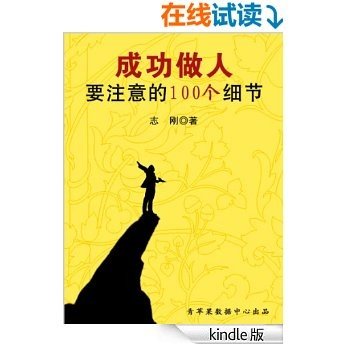 在线试读

成功做人
要注意的100个细节

志 刚◎著

青苹果数据中心出品

kindle版